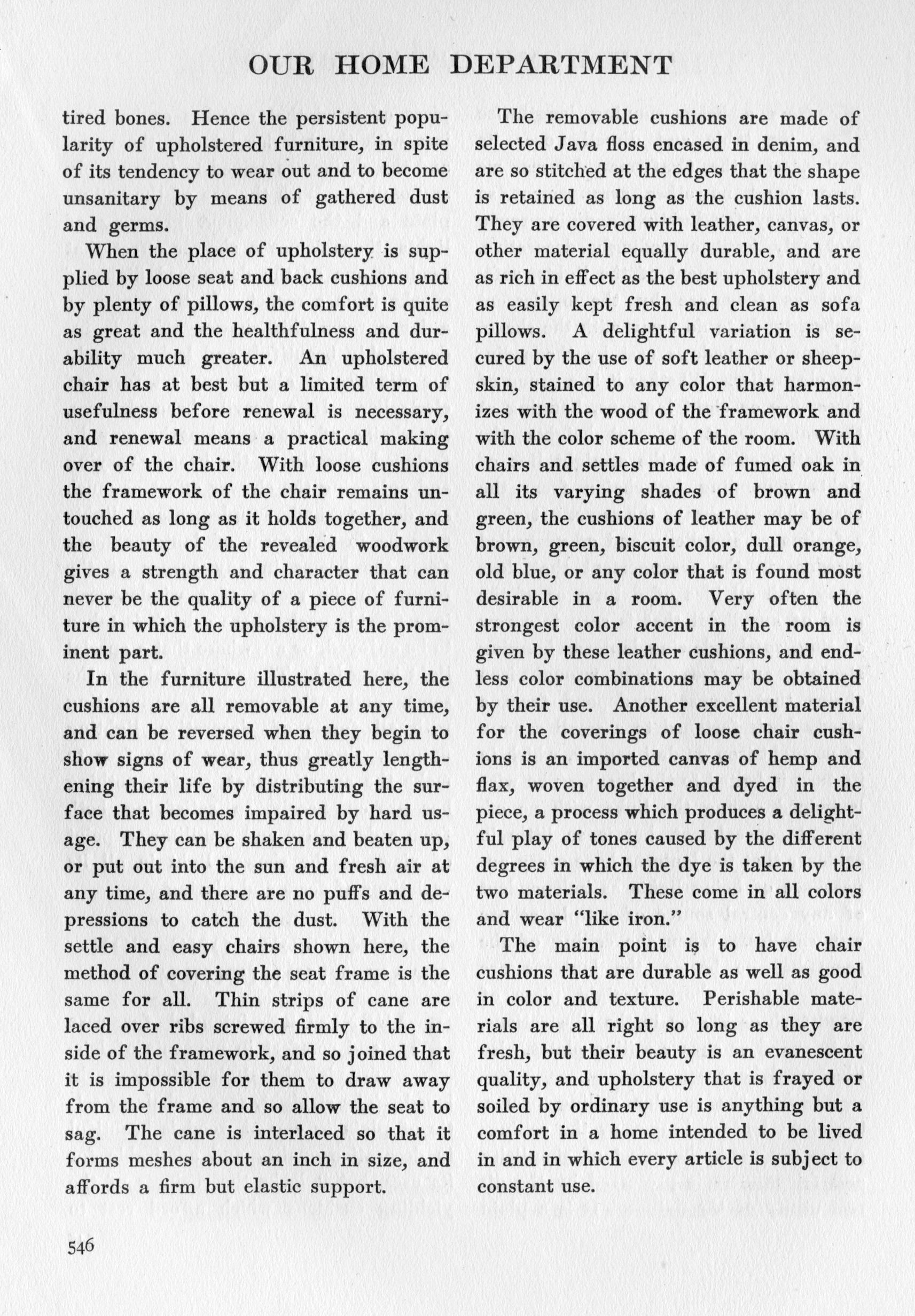 OUR HOME DEPARTMENT

tired bones. Hence the persistent popularity of upholstered furniture, in spite of its tendency to wear out and to become unsanitary by means of gathered dust and germs.

When the place of upholstery is supplied by loose seat and back cushions and by plenty of pillows, the comfort is quite as great and the healthfulness and durability much greater. An upholstered chair has at best but a limited term of usefulness before renewal is necessary, and renewal means a practical making over of the chair. With loose cushions the framework of the chair remains untouched as long as it holds together, and the beauty of the revealed woodwork gives a strength and character that can never be the quality of a piece of furniture in which the upholstery is the prominent part.

In the furniture illustrated here, the cushions are all removable at any time, and can be reversed when they begin to show signs of wear, thus greatly lengthening their life by distributing the surface that becomes impaired by hard usage. They can be shaken and beaten up, or put out into the sun and fresh air at any time, and there are no puffs and depressions to catch the dust. With the settle and easy chairs shown here, the method of covering the seat frame is the same for all. Thin strips of cane are laced over ribs screwed firmly to the inside of the framework, and so joined that it is impossible for them to draw away from the frame and so allow the seat to sag. The cane is interlaced so that it forms meshes about an inch in size, and affords a firm but elastic support.

The removable cushions are made of selected Java floss encased in denim, and are so stitched at the edges that the shape is retained as long as the cushion lasts. They are covered with leather, canvas, or other material equally durable, and are as rich in effect as the best upholstery and as easily kept fresh and clean as sofa pillows. A delightful variation is secured by the use of soft leather or sheepskin, stained to any color that harmonizes with the wood of the framework and with the color scheme of the room. With chairs and settles made of fumed oak in all its varying shades of brown and green, the cushions of leather may be of brown, green, biscuit color, dull orange, old blue, or any color that is found most desirable in a room. Very often the strongest color accent in the room is given by these leather cushions, and endless color combinations may be obtained by their use. Another excellent material for the coverings of loose chair cushions is an imported canvas of hemp and flax, woven together and dyed in the piece, a process which produces a delightful play of tones caused by the different degrees in which the dye is taken by the two materials. These come in all colors and wear "like iron."

The main point is to have chair cushions that are durable as well as good in color and texture. Perishable materials are all right so long as they are fresh, but their beauty is an evanescent quality, and upholstery that is frayed or soiled by ordinary use is anything but a comfort in a home intended to be lived in and in which every article is subject to constant use.

546